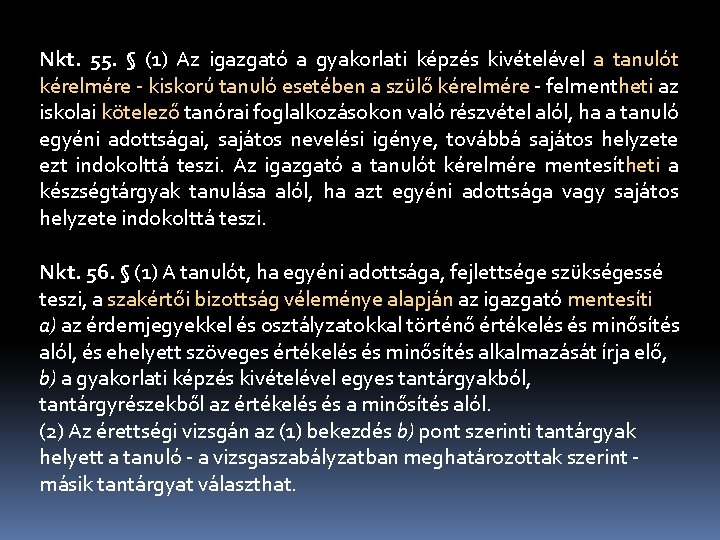 Nkt. 55. § (1) Az igazgató a gyakorlati képzés kivételével a tanulót kérelmére - kiskorú tanuló esetében a szülő kérelmére - felmentheti az iskolai kötelező tanórai foglalkozásokon való részvétel alól, ha a tanuló egyéni adottságai, sajátos nevelési igénye, továbbá sajátos helyzete ezt indokolttá teszi. Az igazgató a tanulót kérelmére mentesítheti a készségtárgyak tanulása alól, ha azt egyéni adottsága vagy sajátos helyzete indokolttá teszi.

Nkt. 56. § (1) A tanulót, ha egyéni adottsága, fejlettsége szükségessé teszi, a szakértői bizottság véleménye alapján az igazgató mentesíti
a) az érdemjegyekkel és osztályzatokkal történő értékelés és minősítés alól, és ehelyett szöveges értékelés és minősítés alkalmazását írja elő,
b) a gyakorlati képzés kivételével egyes tantárgyakból, tantárgyrészekből az értékelés és a minősítés alól.
(2) Az érettségi vizsgán az (1) bekezdés b) pont szerinti tantárgyak helyett a tanuló - a vizsgaszabályzatban meghatározottak szerint - másik tantárgyat választhat.